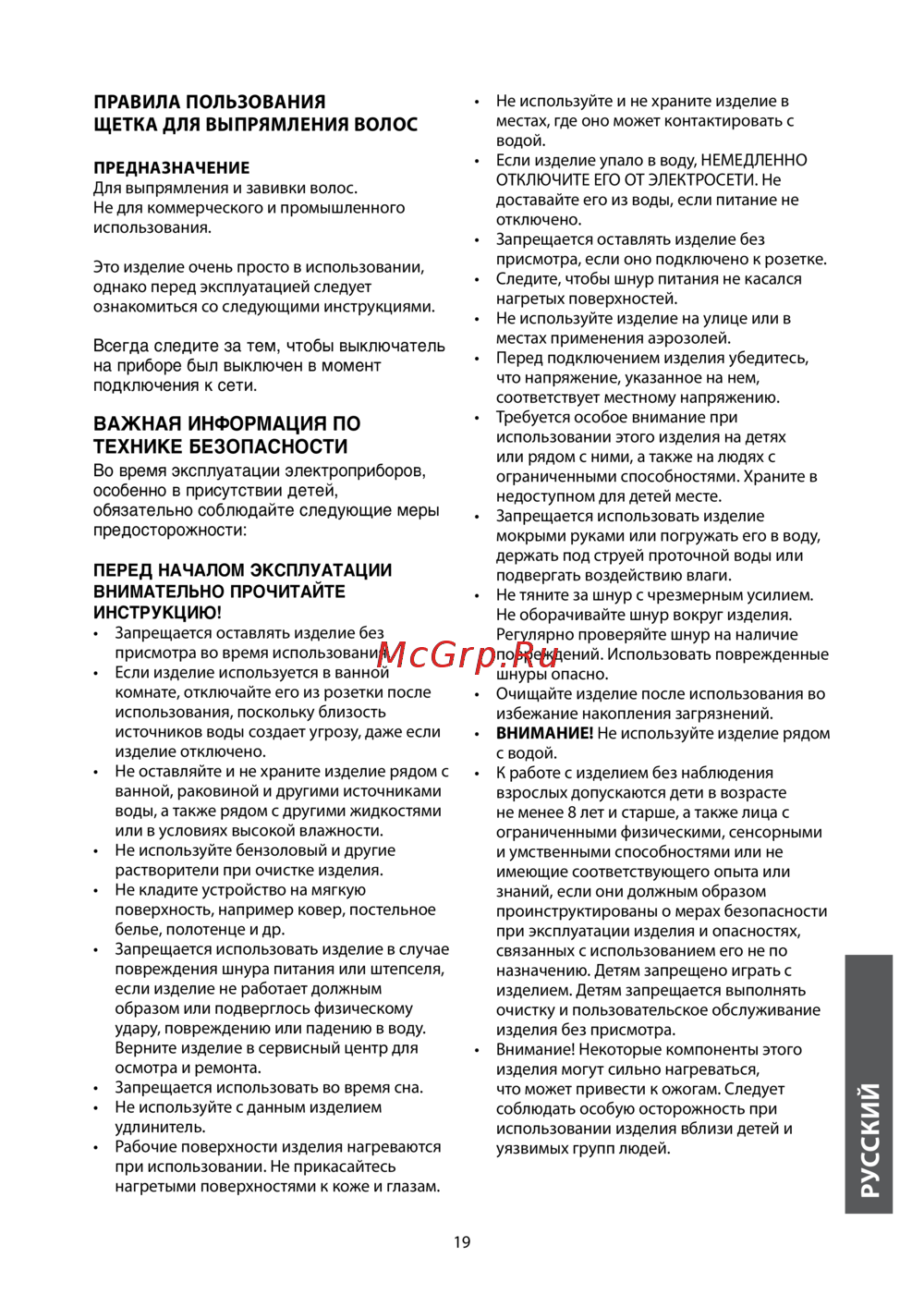 ПРАВИЛА ПОЛЬЗОВАНИЯ
ЩЕТКА ДЛЯ ВЫПРЯМЛЕНИЯ ВОЛОС

ПРЕДНАЗНАЧЕНИЕ
Для выпрямления и завивки волос.
Не для коммерческого и промышленного использования.

Это изделие очень просто в использовании, однако перед эксплуатацией следует ознакомиться со следующими инструкциями.

Всегда следите за тем, чтобы выключатель на приборе был выключен в момент подключения к сети.

ВАЖНАЯ ИНФОРМАЦИЯ ПО ТЕХНИКЕ БЕЗОПАСНОСТИ
Во время эксплуатации электроприборов, особенно в присутствии детей, обязательно соблюдайте следующие меры предосторожности:

ПЕРЕД НАЧАЛОМ ЭКСПЛУАТАЦИИ ВНИМАТЕЛЬНО ПРОЧИТАЙТЕ ИНСТРУКЦИЮ!
• Запрещается оставлять изделие без присмотра во время использования.
• Если изделие используется в ванной комнате, отключайте его из розетки после использования, поскольку близость источников воды создает угрозу, даже если изделие отключено.
• Не оставляйте и не храните изделие рядом с ванной, раковиной и другими источниками воды, а также рядом с другими жидкостями или в условиях высокой влажности.
• Не используйте бензоловый и другие растворители при очистке изделия.
• Не кладите устройство на мягкую поверхность, например ковер, постельное белье, полотенце и др.
• Запрещается использовать изделие в случае повреждения шнура питания или штепселя, если изделие не работает должным образом или подверглось физическому удару, повреждению или падению в воду. Верните изделие в сервисный центр для осмотра и ремонта.
• Запрещается использовать во время сна.
• Не используйте с данным изделием удлинитель.
• Рабочие поверхности изделия нагреваются при использовании. Не прикасайтесь нагретыми поверхностями к коже и глазам.
• Не используйте и не храните изделие в местах, где оно может контактировать с водой.
• Если изделие упало в воду, НЕМЕДЛЕННО ОТКЛЮЧИТЕ ЕГО ОТ ЭЛЕКТРОСЕТИ. Не доставайте его из воды, если питание не отключено.
• Запрещается оставлять изделие без присмотра, если оно подключено к розетке.
• Следите, чтобы шнур питания не касался нагретых поверхностей.
• Не используйте изделие на улице или в местах применения аэрозолей.
• Перед подключением изделия убедитесь, что напряжение, указанное на нем, соответствует местному напряжению.
• Требуется особое внимание при использовании этого изделия на детях или рядом с ними, а также на людях с ограниченными способностями. Храните в недоступном для детей месте.
• Запрещается использовать изделие мокрыми руками или погружать его в воду, держать под струей проточной воды или подвергать воздействию влаги.
• Не тяните за шнур с чрезмерным усилием. Не оборачивайте шнур вокруг изделия. Регулярно проверяйте шнур на наличие повреждений. Использовать поврежденные шнуры опасно.
• Очищайте изделие после использования во избежание накопления загрязнений.
• ВНИМАНИЕ! Не используйте изделие рядом с водой.
• К работе с изделием без наблюдения взрослых допускаются дети в возрасте не менее 8 лет и старше, а также лица с ограниченными физическими, сенсорными и умственными способностями или не имеющие соответствующего опыта или знаний, если они должным образом проинструктированы о мерах безопасности при эксплуатации изделия и опасностях, связанных с использованием его не по назначению. Детям запрещено играть с изделием. Детям запрещается выполнять очистку и пользовательское обслуживание изделия без присмотра.
• Внимание! Некоторые компоненты этого изделия могут сильно нагреваться, что может привести к ожогам. Следует соблюдать особую осторожность при использовании изделия вблизи детей и уязвимых групп людей.

McGrp.Ru

РУССКИЙ

19